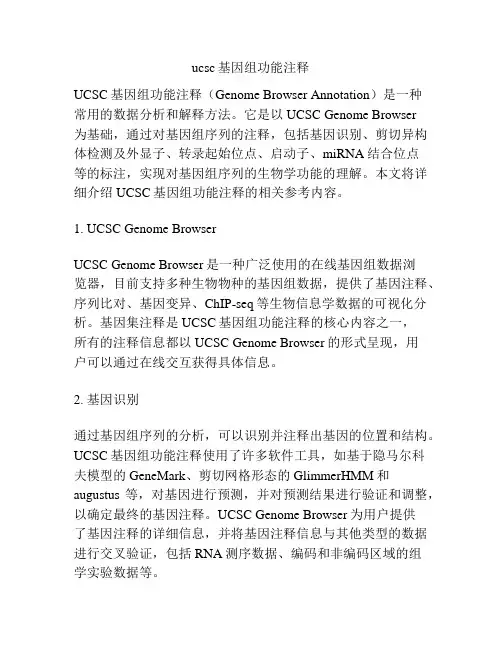 ucsc 基因组功能注释

UCSC 基因组功能注释（Genome Browser Annotation）是一种常用的数据分析和解释方法。它是以 UCSC Genome Browser 为基础，通过对基因组序列的注释，包括基因识别、剪切异构体检测及外显子、转录起始位点、启动子、miRNA 结合位点等的标注，实现对基因组序列的生物学功能的理解。本文将详细介绍 UCSC 基因组功能注释的相关参考内容。

1. UCSC Genome Browser

UCSC Genome Browser 是一种广泛使用的在线基因组数据浏览器，目前支持多种生物物种的基因组数据，提供了基因注释、序列比对、基因变异、ChIP-seq 等生物信息学数据的可视化分析。基因集注释是 UCSC 基因组功能注释的核心内容之一，所有的注释信息都以 UCSC Genome Browser 的形式呈现，用户可以通过在线交互获得具体信息。

2. 基因识别

通过基因组序列的分析，可以识别并注释出基因的位置和结构。UCSC 基因组功能注释使用了许多软件工具，如基于隐马尔科夫模型的 GeneMark、剪切网格形态的 GlimmerHMM 和 augustus 等，对基因进行预测，并对预测结果进行验证和调整，以确定最终的基因注释。UCSC Genome Browser 为用户提供了基因注释的详细信息，并将基因注释信息与其他类型的数据进行交叉验证，包括 RNA 测序数据、编码和非编码区域的组学实验数据等。